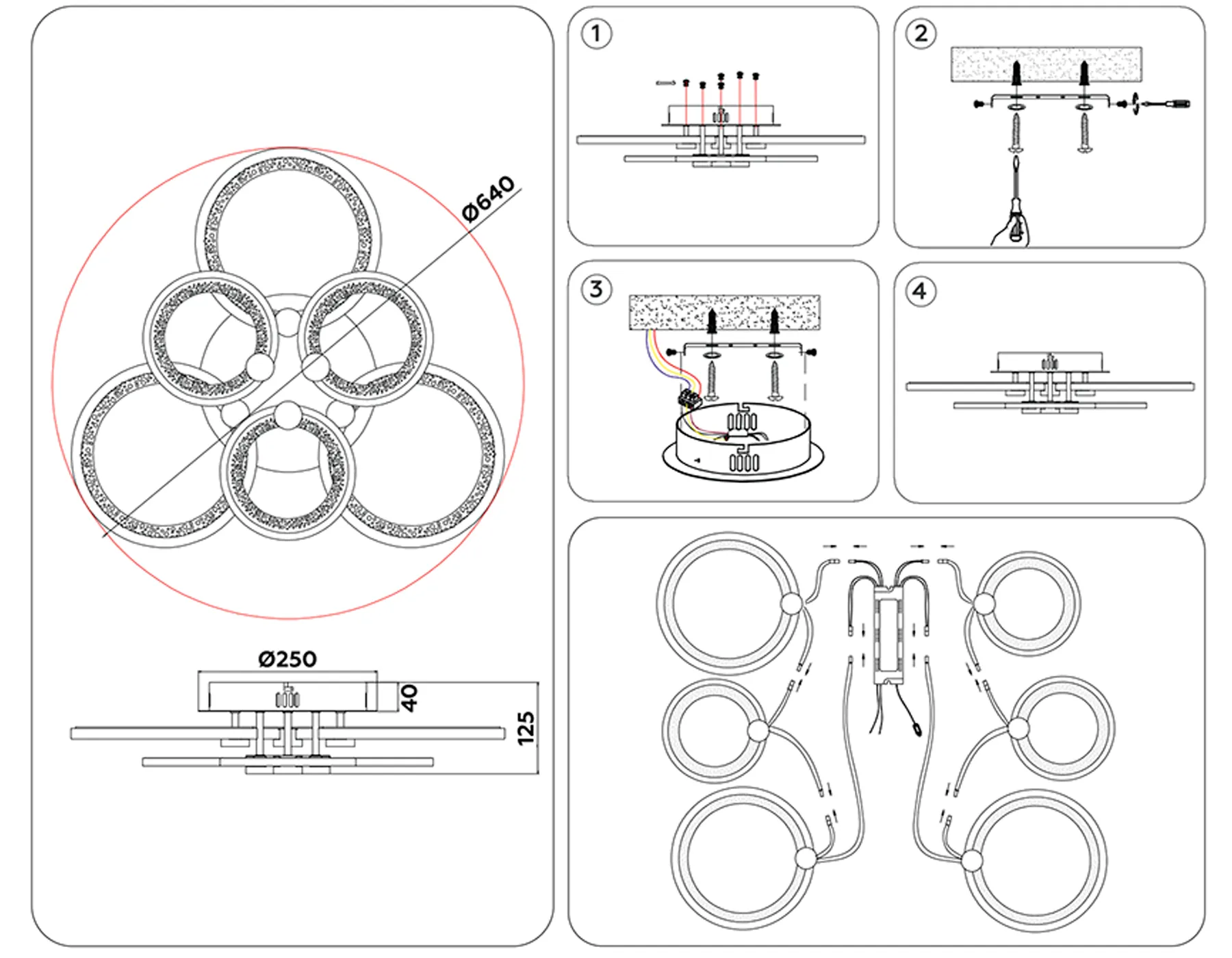 Ø640

Ø250

40

125

1

2

3

4